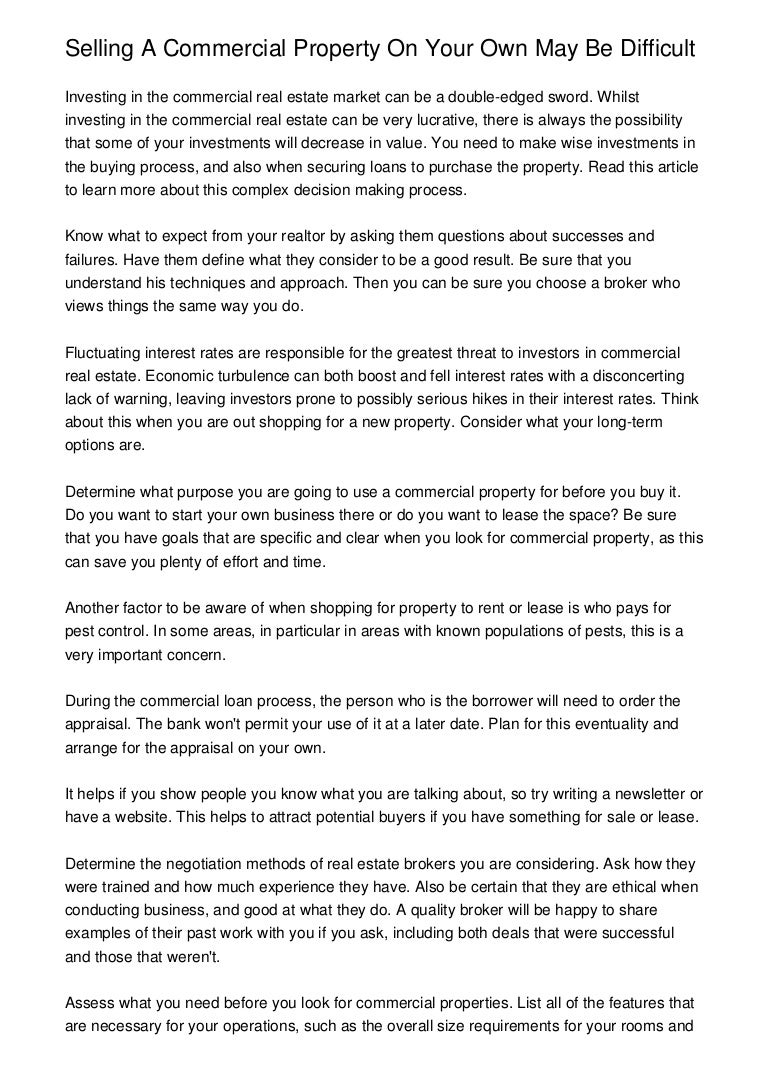 Selling A Commercial Property On Your Own May Be Difficult

Investing in the commercial real estate market can be a double-edged sword. Whilst investing in the commercial real estate can be very lucrative, there is always the possibility that some of your investments will decrease in value. You need to make wise investments in the buying process, and also when securing loans to purchase the property. Read this article to learn more about this complex decision making process.

Know what to expect from your realtor by asking them questions about successes and failures. Have them define what they consider to be a good result. Be sure that you understand his techniques and approach. Then you can be sure you choose a broker who views things the same way you do.

Fluctuating interest rates are responsible for the greatest threat to investors in commercial real estate. Economic turbulence can both boost and fell interest rates with a disconcerting lack of warning, leaving investors prone to possibly serious hikes in their interest rates. Think about this when you are out shopping for a new property. Consider what your long-term options are.

Determine what purpose you are going to use a commercial property for before you buy it. Do you want to start your own business there or do you want to lease the space? Be sure that you have goals that are specific and clear when you look for commercial property, as this can save you plenty of effort and time.

Another factor to be aware of when shopping for property to rent or lease is who pays for pest control. In some areas, in particular in areas with known populations of pests, this is a very important concern.

During the commercial loan process, the person who is the borrower will need to order the appraisal. The bank won't permit your use of it at a later date. Plan for this eventuality and arrange for the appraisal on your own.

It helps if you show people you know what you are talking about, so try writing a newsletter or have a website. This helps to attract potential buyers if you have something for sale or lease.

Determine the negotiation methods of real estate brokers you are considering. Ask how they were trained and how much experience they have. Also be certain that they are ethical when conducting business, and good at what they do. A quality broker will be happy to share examples of their past work with you if you ask, including both deals that were successful and those that weren't.

Assess what you need before you look for commercial properties. List all of the features that are necessary for your operations, such as the overall size requirements for your rooms and